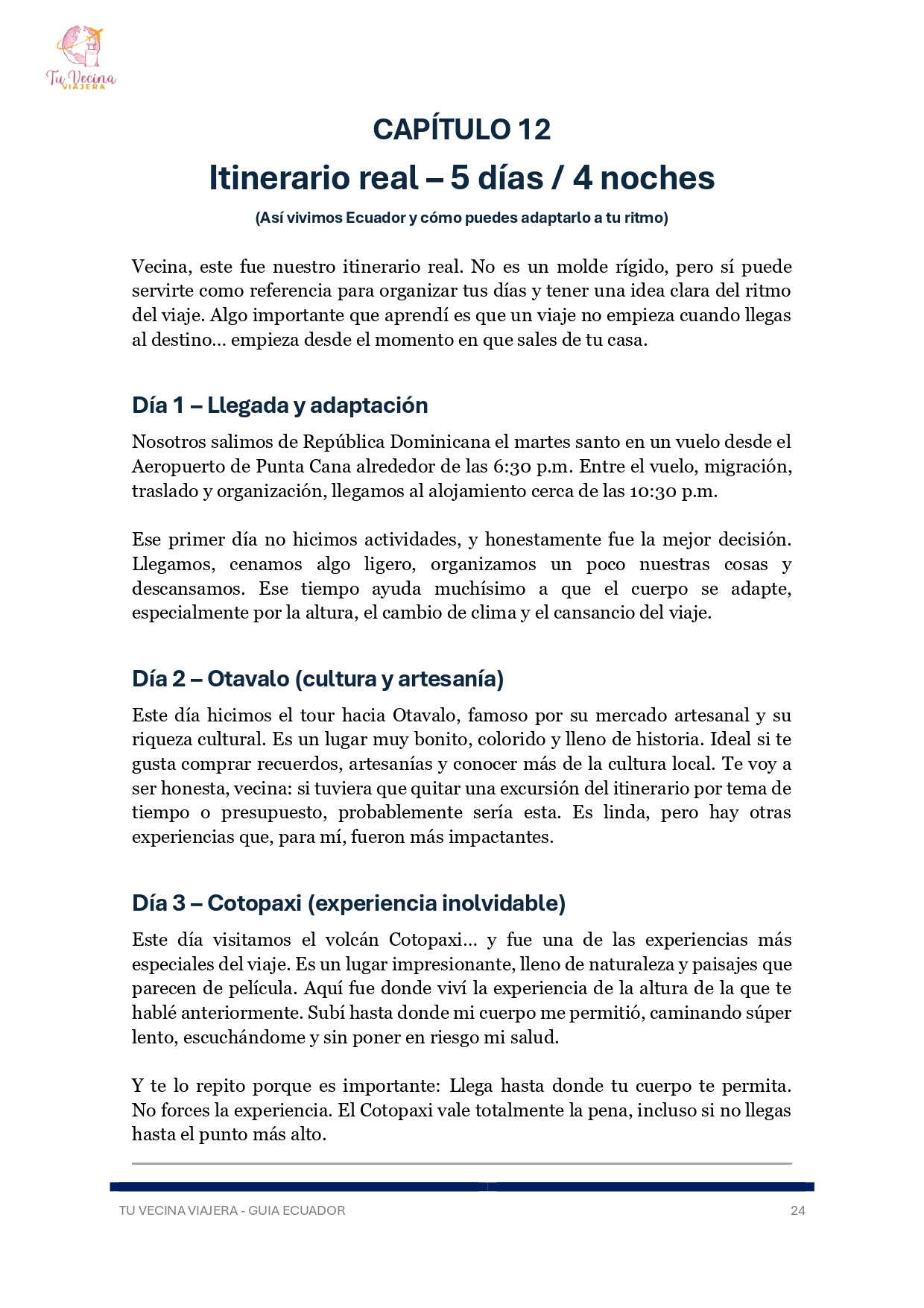 Tu Vecina VIAJERA

CAPÍTULO 12

Itinerario real – 5 días / 4 noches

(Así vivimos Ecuador y cómo puedes adaptarlo a tu ritmo)

Vecina, este fue nuestro itinerario real. No es un molde rígido, pero sí puede servirte como referencia para organizar tus días y tener una idea clara del ritmo del viaje. Algo importante que aprendí es que un viaje no empieza cuando llegas al destino... empieza desde el momento en que sales de tu casa.

Día 1 – Llegada y adaptación

Nosotros salimos de República Dominicana el martes santo en un vuelo desde el Aeropuerto de Punta Cana alrededor de las 6:30 p.m. Entre el vuelo, migración, traslado y organización, llegamos al alojamiento cerca de las 10:30 p.m.

Ese primer día no hicimos actividades, y honestamente fue la mejor decisión. Llegamos, cenamos algo ligero, organizamos un poco nuestras cosas y descansamos. Ese tiempo ayuda muchísimo a que el cuerpo se adapte, especialmente por la altura, el cambio de clima y el cansancio del viaje.

Día 2 – Otavalo (cultura y artesanía)

Este día hicimos el tour hacia Otavalo, famoso por su mercado artesanal y su riqueza cultural. Es un lugar muy bonito, colorido y lleno de historia. Ideal si te gusta comprar recuerdos, artesanías y conocer más de la cultura local. Te voy a ser honesta, vecina: si tuviera que quitar una excursión del itinerario por tema de tiempo o presupuesto, probablemente sería esta. Es linda, pero hay otras experiencias que, para mí, fueron más impactantes.

Día 3 – Cotopaxi (experiencia inolvidable)

Este día visitamos el volcán Cotopaxi... y fue una de las experiencias más especiales del viaje. Es un lugar impresionante, lleno de naturaleza y paisajes que parecen de película. Aquí fue donde viví la experiencia de la altura de la que te hablé anteriormente. Subí hasta donde mi cuerpo me permitió, caminando súper lento, escuchándome y sin poner en riesgo mi salud.

Y te lo repito porque es importante: Llega hasta donde tu cuerpo te permita. No forces la experiencia. El Cotopaxi vale totalmente la pena, incluso si no llegas hasta el punto más alto.

TU VECINA VIAJERA - GUIA ECUADOR 24